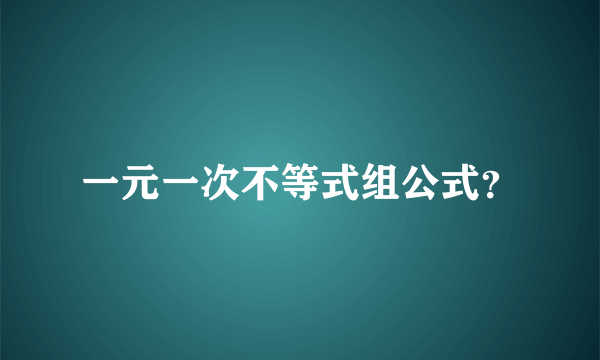 一元一次不等式组公式?